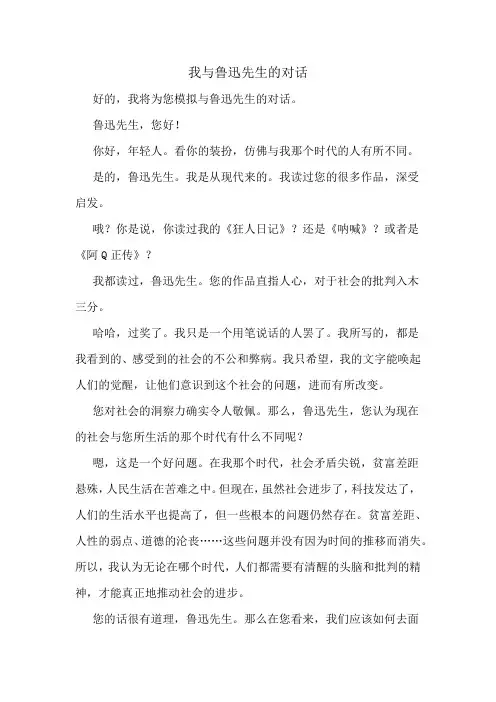 我与鲁迅先生的对话

好的，我将为您模拟与鲁迅先生的对话。

鲁迅先生，您好！

你好，年轻人。看你的装扮，仿佛与我那个时代的人有所不同。

是的，鲁迅先生。我是从现代来的。我读过您的很多作品，深受启发。

哦？你是说，你读过我的《狂人日记》？还是《呐喊》？或者是《阿Q正传》？

我都读过，鲁迅先生。您的作品直指人心，对于社会的批判入木三分。

哈哈，过奖了。我只是一个用笔说话的人罢了。我所写的，都是我看到的、感受到的社会的不公和弊病。我只希望，我的文字能唤起人们的觉醒，让他们意识到这个社会的问题，进而有所改变。

您对社会的洞察力确实令人敬佩。那么，鲁迅先生，您认为现在的社会与您所生活的那个时代有什么不同呢？

嗯，这是一个好问题。在我那个时代，社会矛盾尖锐，贫富差距悬殊，人民生活在苦难之中。但现在，虽然社会进步了，科技发达了，人们的生活水平也提高了，但一些根本的问题仍然存在。贫富差距、人性的弱点、道德的沦丧……这些问题并没有因为时间的推移而消失。所以，我认为无论在哪个时代，人们都需要有清醒的头脑和批判的精神，才能真正地推动社会的进步。

您的话很有道理，鲁迅先生。那么在您看来，我们应该如何去面